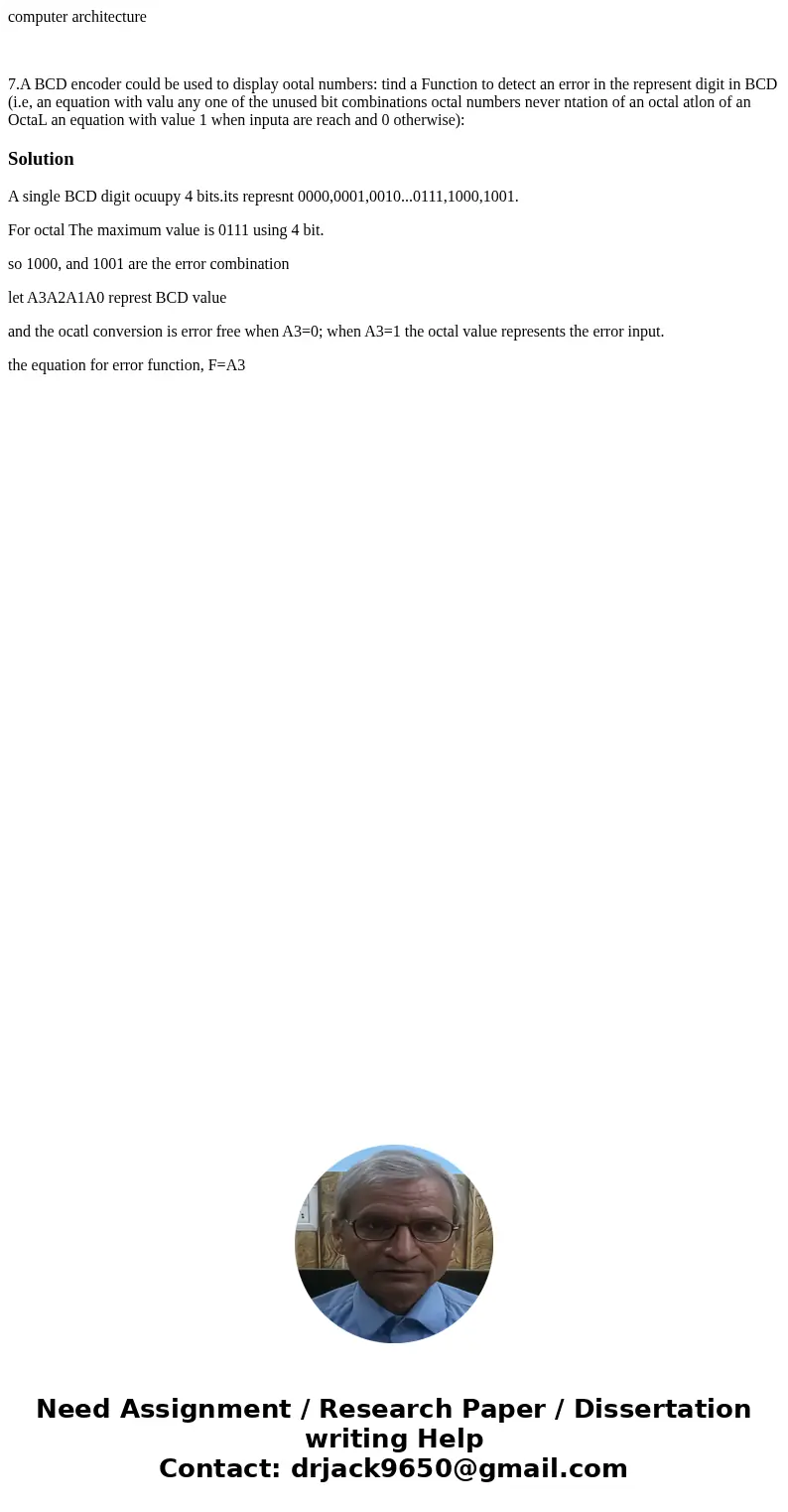 computer architecture

7.A BCD encoder could be used to display ootal numbers: tind a Function to detect an error in the represent digit in BCD (i.e, an equation with valu any one of the unused bit combinations octal numbers never ntation of an octal atlon of an OctaL an equation with value 1 when inputa are reach and 0 otherwise):

Solution

A single BCD digit ocuupy 4 bits.its represnt 0000,0001,0010...0111,1000,1001.

For octal The maximum value is 0111 using 4 bit.

so 1000, and 1001 are the error combination

let A3A2A1A0 represt BCD value

and the ocatl conversion is error free when A3=0; when A3=1 the octal value represents the error input.

the equation for error function, F=A3

Need Assignment / Research Paper / Dissertation writing Help
Contact: drjack9650@gmail.com